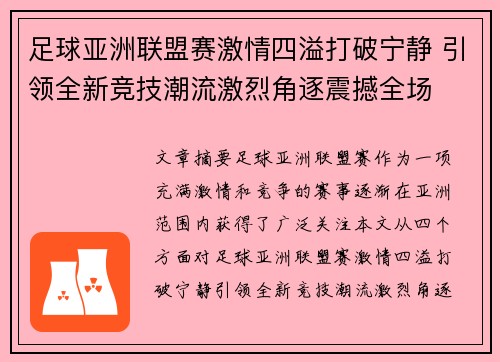 足球亚洲联盟赛激情四溢打破宁静 引领全新竞技潮流激烈角逐震撼全场

文章摘要足球亚洲联盟赛作为一项充满激情和竞争的赛事逐渐在亚洲范围内获得了广泛关注本文从四个方面对足球亚洲联盟赛激情四溢打破宁静引领全新竞技潮流激烈角逐